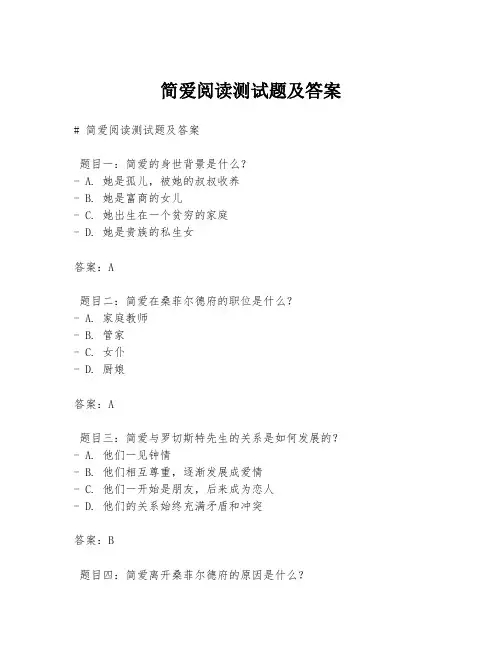 简爱阅读测试题及答案

# 简爱阅读测试题及答案

题目一：简爱的身世背景是什么？
- A. 她是孤儿，被她的叔叔收养
- B. 她是富商的女儿
- C. 她出生在一个贫穷的家庭
- D. 她是贵族的私生女

答案：A

题目二：简爱在桑菲尔德府的职位是什么？
- A. 家庭教师
- B. 管家
- C. 女仆
- D. 厨娘

答案：A

题目三：简爱与罗切斯特先生的关系是如何发展的？
- A. 他们一见钟情
- B. 他们相互尊重，逐渐发展成爱情
- C. 他们一开始是朋友，后来成为恋人
- D. 他们的关系始终充满矛盾和冲突

答案：B

题目四：简爱离开桑菲尔德府的原因是什么？